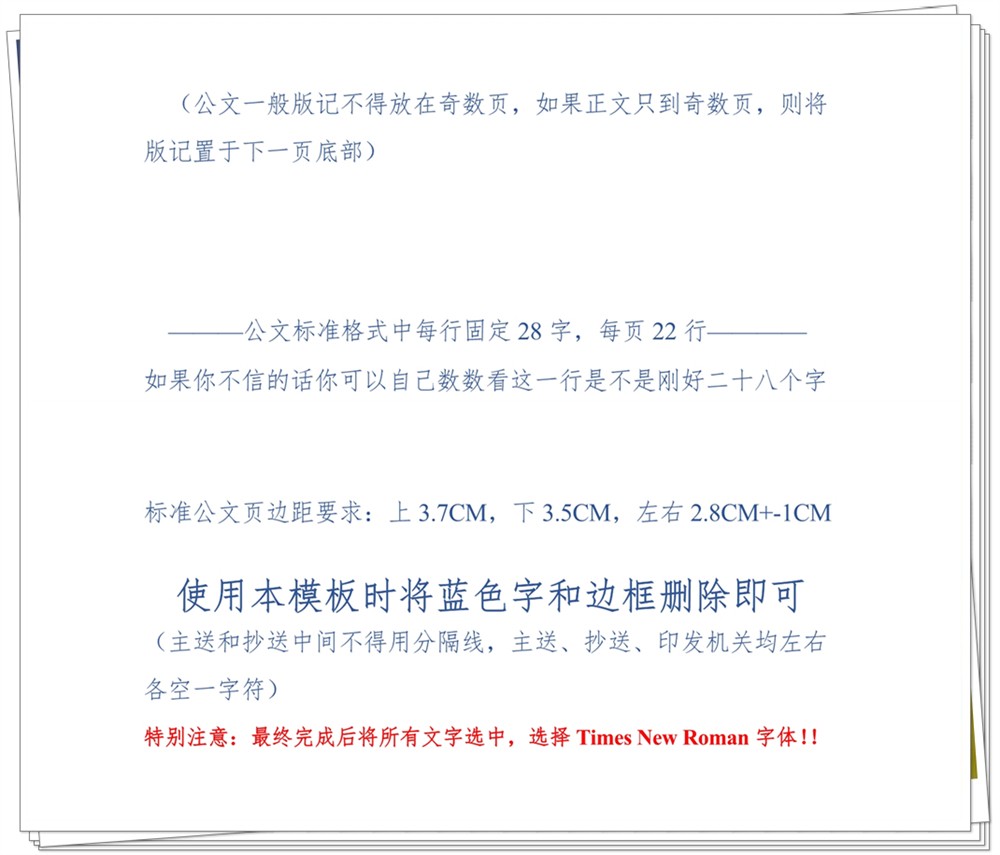 （公文一般版记不得放在奇数页，如果正文只到奇数页，则将版记置于下一页底部）

———公文标准格式中每行固定28字，每页22行————
如果你不信的话你可以自己数数看这一行是不是刚好二十八个字

标准公文页边距要求：上3.7CM，下3.5CM，左右2.8CM+-1CM

使用本模板时将蓝色字和边框删除即可
（主送和抄送中间不得用分隔线，主送、抄送、印发机关均左右各空一字符）

特别注意：最终完成后将所有文字选中，选择Times New Roman字体！！